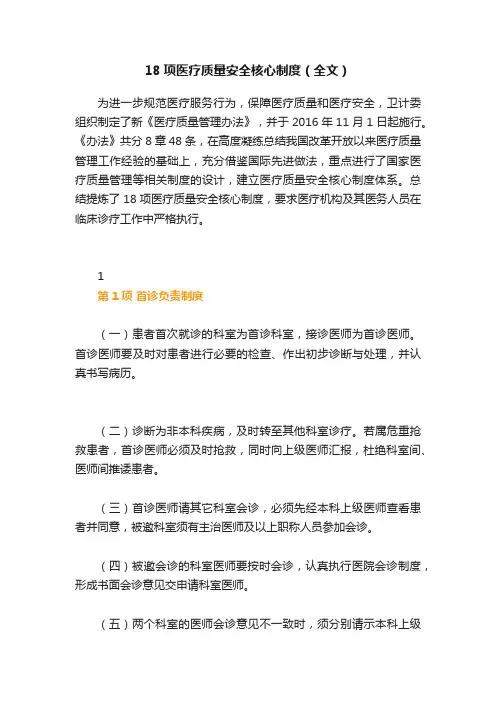 18 项医疗质量安全核心制度（全文）

为进一步规范医疗服务行为，保障医疗质量和医疗安全，卫计委组织制定了新《医疗质量管理办法》，并于 2016 年 11 月 1 日起施行。《办法》共分 8 章 48 条，在高度凝练总结我国改革开放以来医疗质量管理工作经验的基础上，充分借鉴国际先进做法，重点进行了国家医疗质量管理等相关制度的设计，建立医疗质量安全核心制度体系。总结提炼了 18 项医疗质量安全核心制度，要求医疗机构及其医务人员在临床诊疗工作中严格执行。

1
第 1 项 首诊负责制度

（一）患者首次就诊的科室为首诊科室，接诊医师为首诊医师。首诊医师要及时对患者进行必要的检查、作出初步诊断与处理，并认真书写病历。

（二）诊断为非本科疾病，及时转至其他科室诊疗。若属危重抢救患者，首诊医师必须及时抢救，同时向上级医师汇报，杜绝科室间、医师间推诿患者。

（三）首诊医师请其它科室会诊，必须先经本科上级医师查看患者并同意，被邀科室须有主治医师及以上职称人员参加会诊。

（四）被邀会诊的科室医师要按时会诊，认真执行医院会诊制度，形成书面会诊意见交申请科室医师。

（五）两个科室的医师会诊意见不一致时，须分别请示本科上级